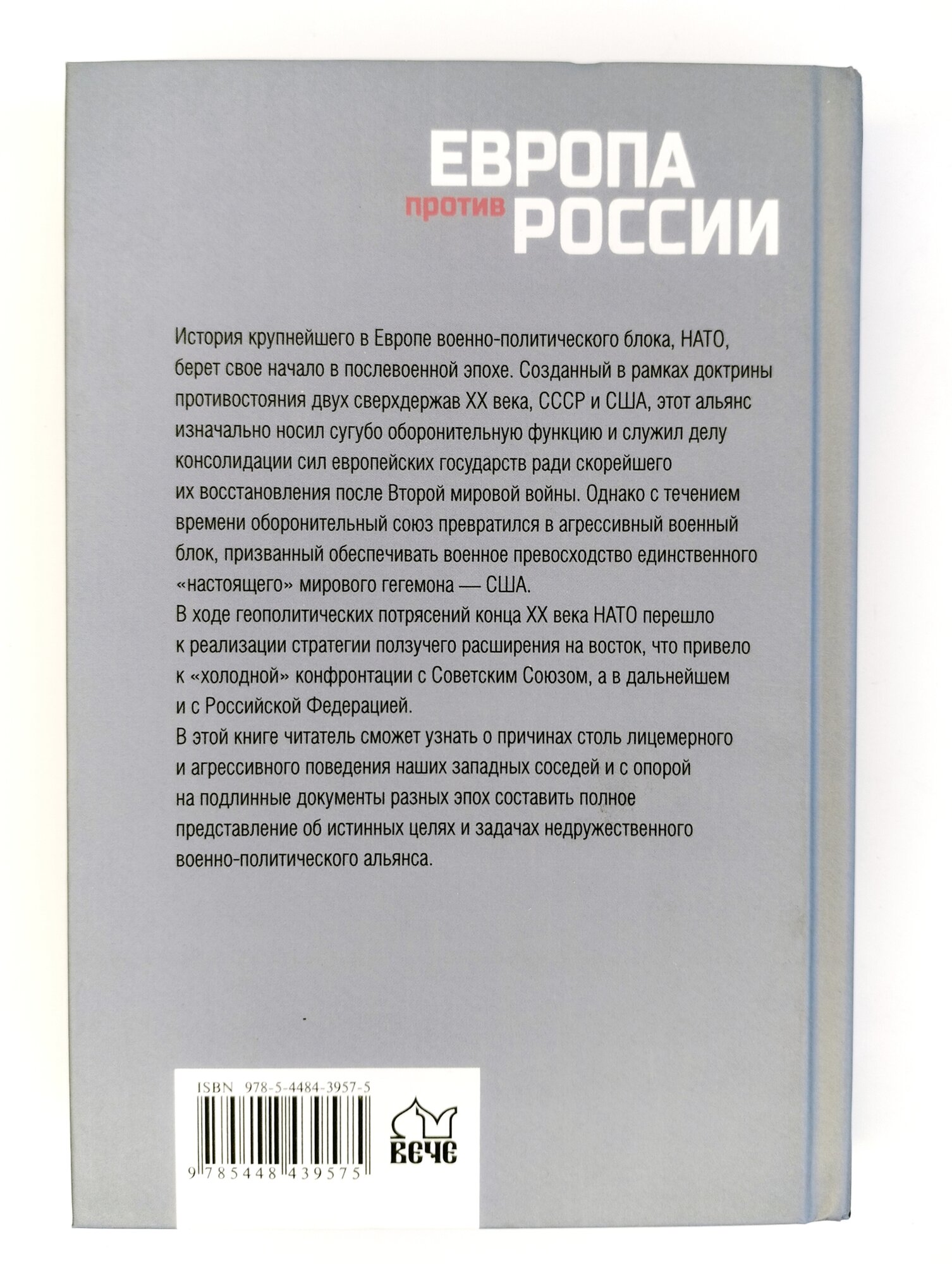 ЕВРОПА
против РОССИИ

История крупнейшего в Европе военно-политического блока, НАТО, берет свое начало в послевоенной эпохе. Созданный в рамках доктрины противостояния двух сверхдержав XX века, СССР и США, этот альянс изначально носил сугубо оборонительную функцию и служил делу консолидации сил европейских государств ради скорейшего их восстановления после Второй мировой войны. Однако с течением времени оборонительный союз превратился в агрессивный военный блок, призванный обеспечивать военное превосходство единственного «настоящего» мирового гегемона — США.

В ходе геополитических потрясений конца XX века НАТО перешло к реализации стратегии ползучего расширения на восток, что привело к «холодной» конфронтации с Советским Союзом, а в дальнейшем и с Российской Федерацией.

В этой книге читатель сможет узнать о причинах столь лицемерного и агрессивного поведения наших западных соседей и с опорой на подлинные документы разных эпох составить полное представление об истинных целях и задачах недружественного военно-политического альянса.

ISBN 978-5-4484-3957-5

9 785448 439575

вече